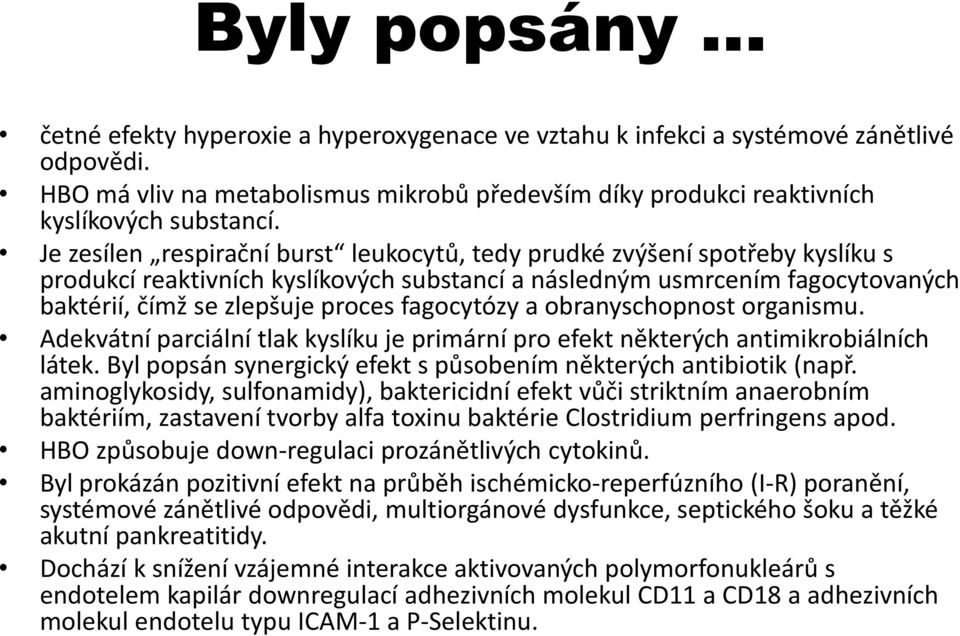 Byly popsány …

• četné efekty hyperoxie a hyperoxygenace ve vztahu k infekci a systémové zánětlivé odpovědi.
• HBO má vliv na metabolismus mikrobů především díky produkci reaktivních kyslíkových substancí.
• Je zesílen „respirační burst“ leukocytů, tedy prudké zvýšení spotřeby kyslíku s produkcí reaktivních kyslíkových substancí a následným usmrcením fagocytovaných baktérií, čímž se zlepšuje proces fagocytózy a obranyschopnost organismu.
• Adekvátní parciální tlak kyslíku je primární pro efekt některých antimikrobiálních látek. Byl popsán synergický efekt s působením některých antibiotik (např. aminoglykosidy, sulfonamidy), baktericidní efekt vůči striktním anaerobním baktériím, zastavení tvorby alfa toxinu baktérie Clostridium perfringens apod.
• HBO způsobuje down-regulaci prozánětlivých cytokinů.
• Byl prokázán pozitivní efekt na průběh ischémicko-reperfúzního (I-R) poranění, systémové zánětlivé odpovědi, multiorgánové dysfunkce, septického šoku a těžké akutní pankreatitidy.
• Dochází k snížení vzájemné interakce aktivovaných polymorfonukleárů s endotelem kapilár downregulací adhezivních molekul CD11 a CD18 a adhezivních molekul endotelu typu ICAM-1 a P-Selektinu.